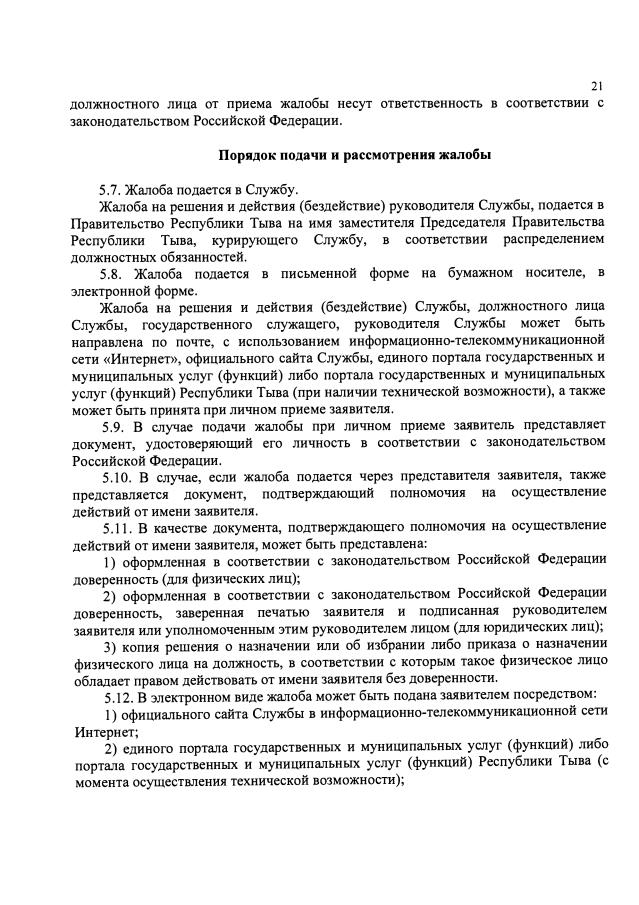 21

должностного лица от приема жалобы несут ответственность в соответствии с законодательством Российской Федерации.

Порядок подачи и рассмотрения жалобы

5.7. Жалоба подается в Службу.

Жалоба на решения и действия (бездействие) руководителя Службы, подается в Правительство Республики Тыва на имя заместителя Председателя Правительства Республики Тыва, курирующего Службу, в соответствии распределением должностных обязанностей.

5.8. Жалоба подается в письменной форме на бумажном носителе, в электронной форме.

Жалоба на решения и действия (бездействие) Службы, должностного лица Службы, государственного служащего, руководителя Службы может быть направлена по почте, с использованием информационно-телекоммуникационной сети «Интернет», официального сайта Службы, единого портала государственных и муниципальных услуг (функций) либо портала государственных и муниципальных услуг (функций) Республики Тыва (при наличии технической возможности), а также может быть принята при личном приеме заявителя.

5.9. В случае подачи жалобы при личном приеме заявитель представляет документ, удостоверяющий его личность в соответствии с законодательством Российской Федерации.

5.10. В случае, если жалоба подается через представителя заявителя, также представляется документ, подтверждающий полномочия на осуществление действий от имени заявителя.

5.11. В качестве документа, подтверждающего полномочия на осуществление действий от имени заявителя, может быть представлена:

1) оформленная в соответствии с законодательством Российской Федерации доверенность (для физических лиц);

2) оформленная в соответствии с законодательством Российской Федерации доверенность, заверенная печатью заявителя и подписанная руководителем заявителя или уполномоченным этим руководителем лицом (для юридических лиц);

3) копия решения о назначении или об избрании либо приказа о назначении физического лица на должность, в соответствии с которым такое физическое лицо обладает правом действовать от имени заявителя без доверенности.

5.12. В электронном виде жалоба может быть подана заявителем посредством:

1) официального сайта Службы в информационно-телекоммуникационной сети Интернет;

2) единого портала государственных и муниципальных услуг (функций) либо портала государственных и муниципальных услуг (функций) Республики Тыва (с момента осуществления технической возможности);